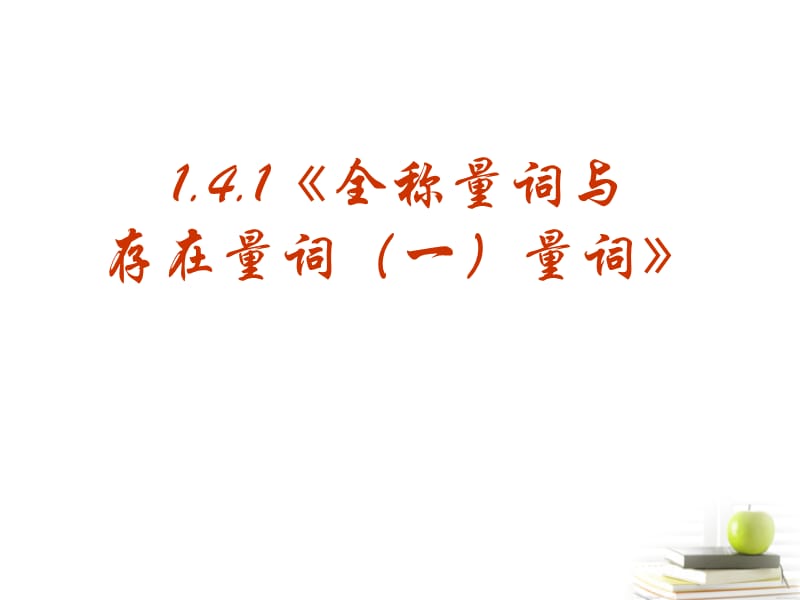 1.4.1《全称量词与存在量词（一）量词》